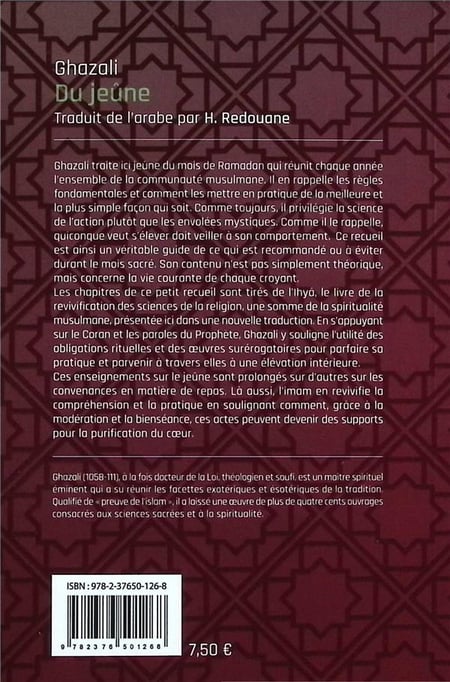 Ghazali
Du jeûne
Traduit de l'arabe par H. Redouane

Ghazali traite ici jeûne du mois de Ramadan qui réunit chaque année l'ensemble de la communauté musulmane. Il en rappelle les règles fondamentales et comment les mettre en pratique de la meilleure et la plus simple façon qui soit. Comme toujours, il privilégie la science de l'action plutôt que les envolées mystiques. Comme il le rappelle, quiconque veut s'élever doit veiller à son comportement. Ce recueil est ainsi un véritable guide de ce qui est recommandé ou à éviter durant le mois sacré. Son contenu n'est pas simplement théorique, mais concerne la vie courante de chaque croyant.
Les chapitres de ce petit recueil sont tirés de l'Ihyâ, le livre de la revivification des sciences de la religion, une somme de la spiritualité musulmane, présentée ici dans une nouvelle traduction. En s'appuyant sur le Coran et les paroles du Prophète, Ghazali y souligne l'utilité des obligations rituelles et des œuvres surérogatoires pour parfaire sa pratique et parvenir à travers elles à une élévation intérieure.
Ces enseignements sur le jeûne sont prolongés sur d'autres sur les convenances en matière de repas. Là aussi, l'imam en revivifie la compréhension et la pratique en soulignant comment, grâce à la modération et la bienséance, ces actes peuvent devenir des supports pour la purification du cœur.

Ghazali (1058-111), à la fois docteur de la Loi, théologien et soufi, est un maître spirituel éminent qui a su réunir les facettes exotériques et ésotériques de la tradition. Qualifié de « preuve de l'islam », il a laissé une œuvre de plus de quatre cents ouvrages consacrés aux sciences sacrées et à la spiritualité.

ISBN : 978-2-37650-126-8
9 782376 501268
7,50 €